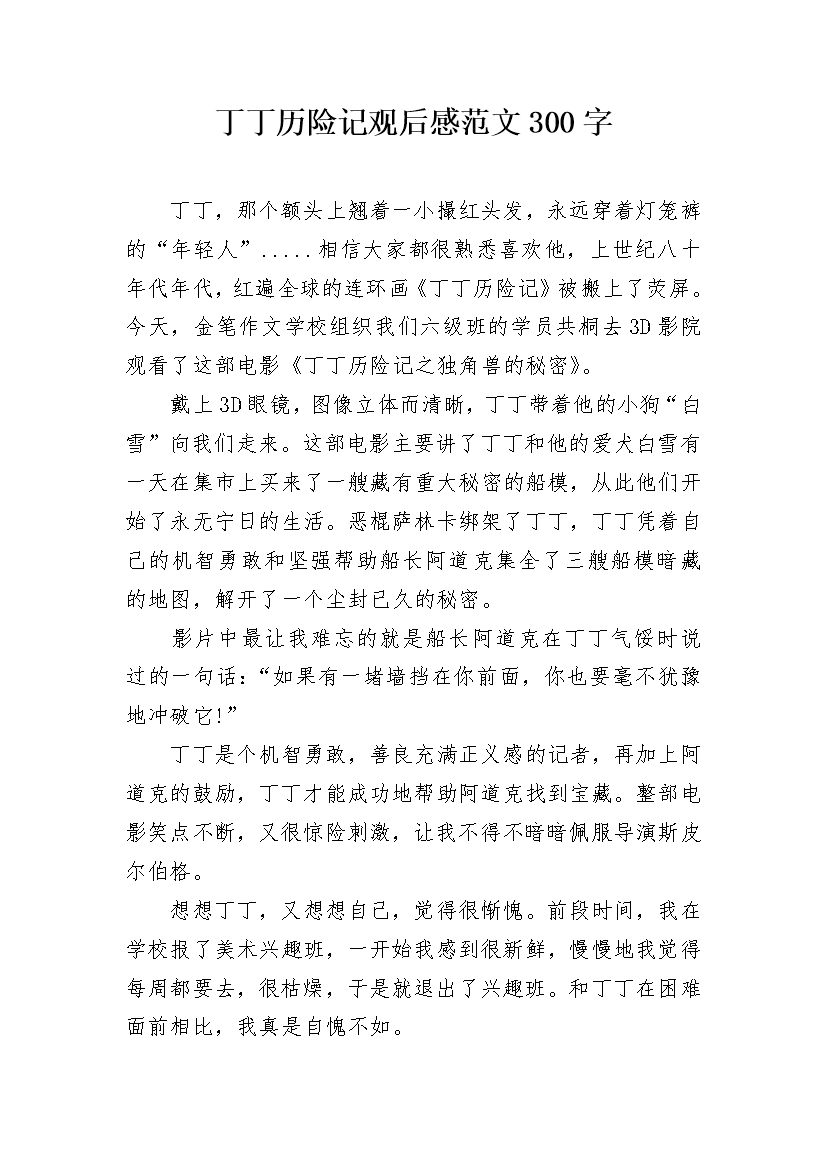 丁丁历险记观后感范文300字

丁丁，那个额头上翘着一小撮红头发，永远穿着灯笼裤的“年轻人”.....相信大家都很熟悉喜欢他，上世纪八十年代年代，红遍全球的连环画《丁丁历险记》被搬上了荧屏。今天，金笔作文学校组织我们六级班的学员共桐去3D影院观看了这部电影《丁丁历险记之独角兽的秘密》。

戴上3D眼镜，图像立体而清晰，丁丁带着他的小狗“白雪”向我们走来。这部电影主要讲了丁丁和他的爱犬白雪有一天在集市上买来了一艘藏有重大秘密的船模，从此他们开始了永无宁日的生活。恶棍萨林卡绑架了丁丁，丁丁凭着自己的机智勇敢和坚强帮助船长阿道克集全了三艘船模暗藏的地图，解开了一个尘封已久的秘密。

影片中最让我难忘的就是船长阿道克在丁丁气馁时说过的一句话：“如果有一堵墙挡在你前面，你也要毫不犹豫地冲破它!”

丁丁是个机智勇敢，善良充满正义感的记者，再加上阿道克的鼓励，丁丁才能成功地帮助阿道克找到宝藏。整部电影笑点不断，又很惊险刺激，让我不得不暗暗佩服导演斯皮尔伯格。

想想丁丁，又想想自己，觉得很惭愧。前段时间，我在学校报了美术兴趣班，一开始我感到很新鲜，慢慢地我觉得每周都要去，很枯燥，于是就退出了兴趣班。和丁丁在困难面前相比，我真是自愧不如。